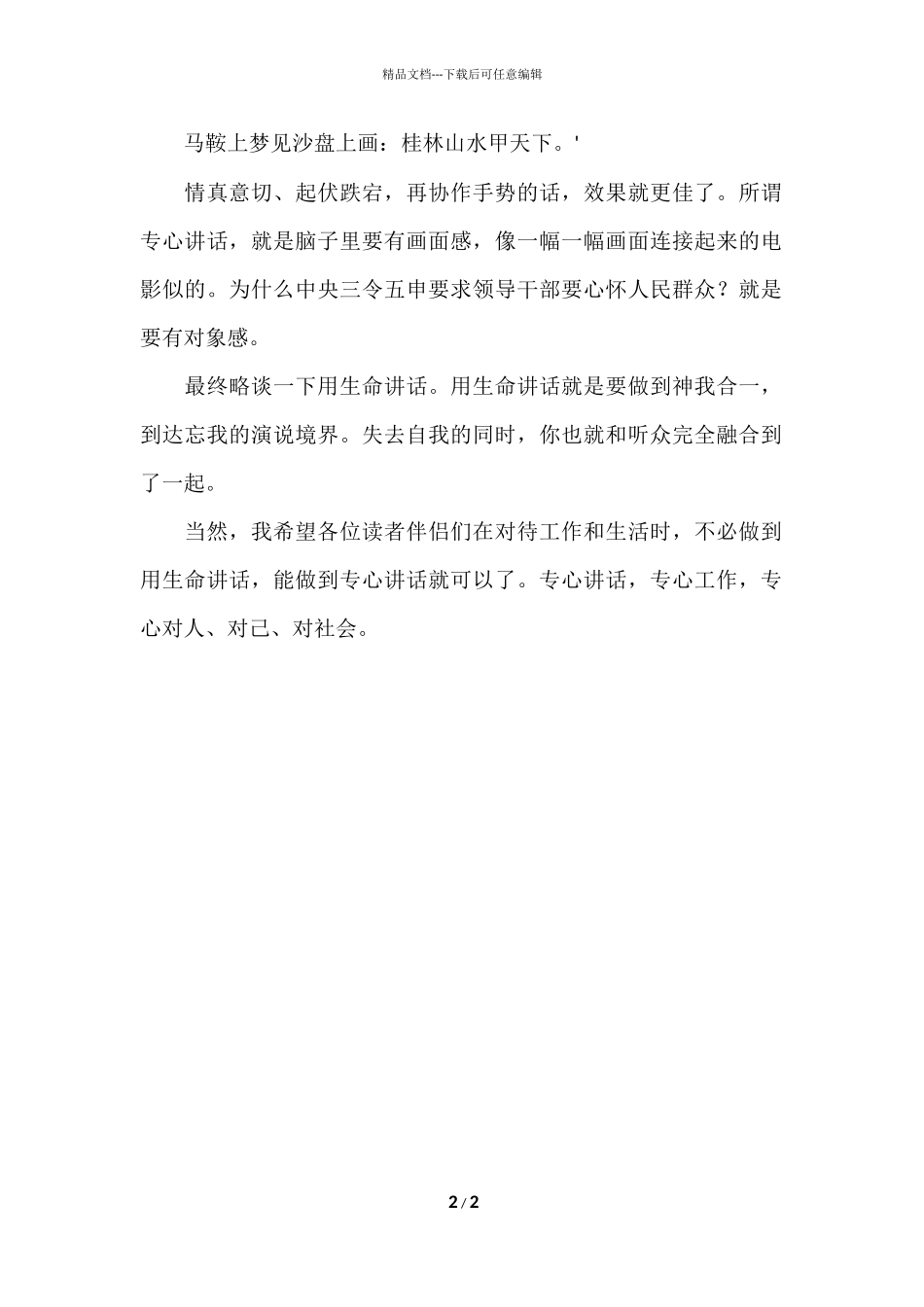 精品文档---下载后可任意编辑

马鞍上梦见沙盘上画：桂林山水甲天下。'

情真意切、起伏跌宕，再协作手势的话，效果就更佳了。所谓专心讲话，就是脑子里要有画面感，像一幅一幅画面连接起来的电影似的。为什么中央三令五申要求领导干部要心怀人民群众？就是要有对象感。

最终略谈一下用生命讲话。用生命讲话就是要做到神我合一，到达忘我的演说境界。失去自我的同时，你也就和听众完全融合到了一起。

当然，我希望各位读者伴侣们在对待工作和生活时，不必做到用生命讲话，能做到专心讲话就可以了。专心讲话，专心工作，专心对人、对己、对社会。

2 / 2